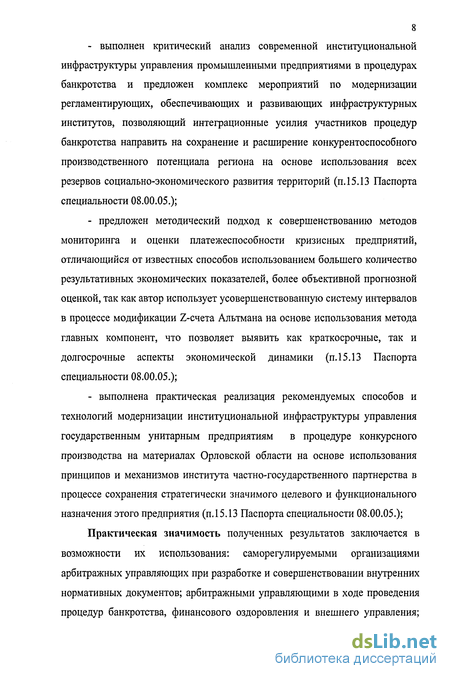 8

- выполнен критический анализ современной институциональной инфраструктуры управления промышленными предприятиями в процедурах банкротства и предложен комплекс мероприятий по модернизации регламентирующих, обеспечивающих и развивающих инфраструктурных институтов, позволяющий интеграционные усилия участников процедур банкротства направить на сохранение и расширение конкурентоспособного производственного потенциала региона на основе использования всех резервов социально-экономического развития территорий (п.15.13 Паспорта специальности 08.00.05.);

- предложен методический подход к совершенствованию методов мониторинга и оценки платежеспособности кризисных предприятий, отличающийся от известных способов использованием большего количество результативных экономических показателей, более объективной прогнозной оценкой, так как автор использует усовершенствованную систему интервалов в процессе модификации Z-счета Альтмана на основе использования метода главных компонент, что позволяет выявить как краткосрочные, так и долгосрочные аспекты экономической динамики (п.15.13 Паспорта специальности 08.00.05.);

- выполнена практическая реализация рекомендуемых способов и технологий модернизации институциональной инфраструктуры управления государственным унитарным предприятиям в процедуре конкурсного производства на материалах Орловской области на основе использования принципов и механизмов института частно-государственного партнерства в процессе сохранения стратегически значимого целевого и функционального назначения этого предприятия (п.15.13 Паспорта специальности 08.00.05.);

Практическая значимость полученных результатов заключается в возможности их использования: саморегулируемыми организациями арбитражных управляющих при разработке и совершенствовании внутренних нормативных документов; арбитражными управляющими в ходе проведения процедур банкротства, финансового оздоровления и внешнего управления;

dsLib.net
библиотека диссертаций